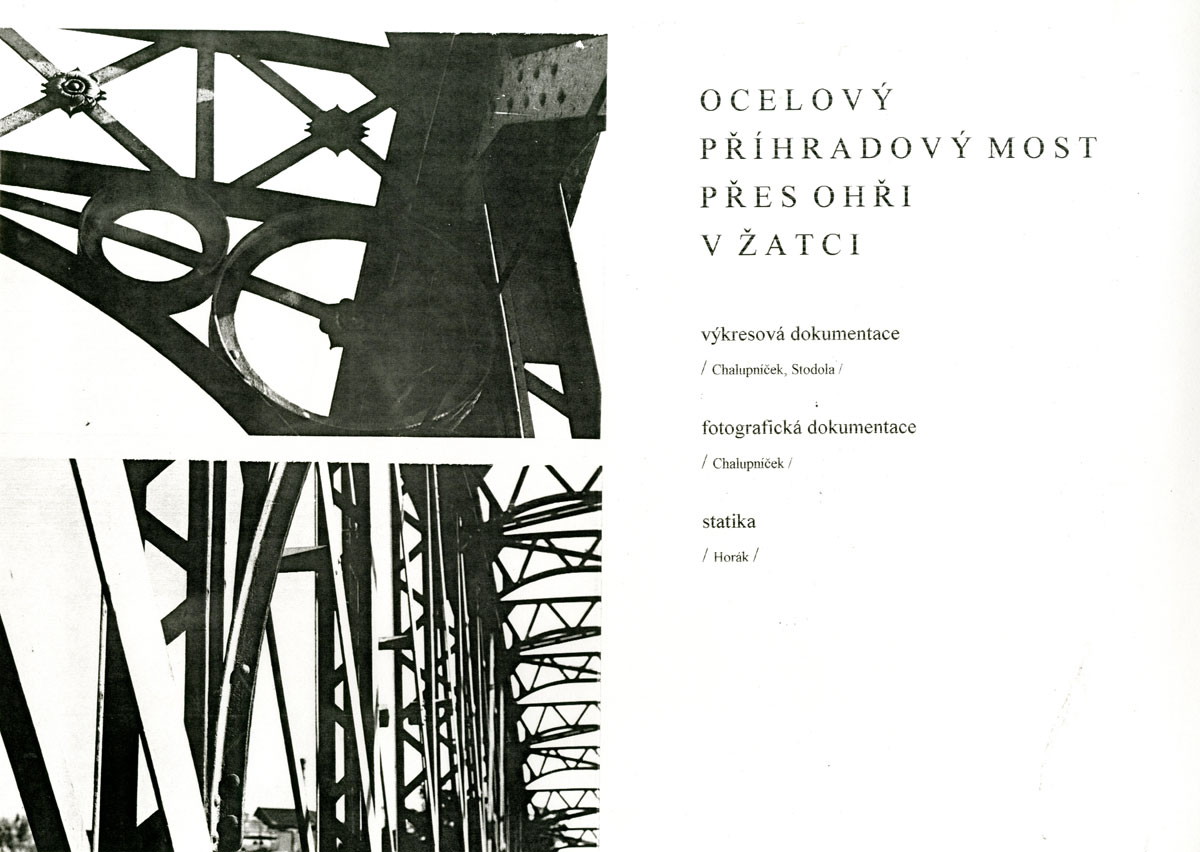 OCELOVÝ
PŘÍHRADOVÝ MOST
PŘES OHŘI
V ŽATCI

výkresová dokumentace

/ Chalupníček, Stodola /

fotografická dokumentace

/ Chalupníček /

statika

/ Horák /